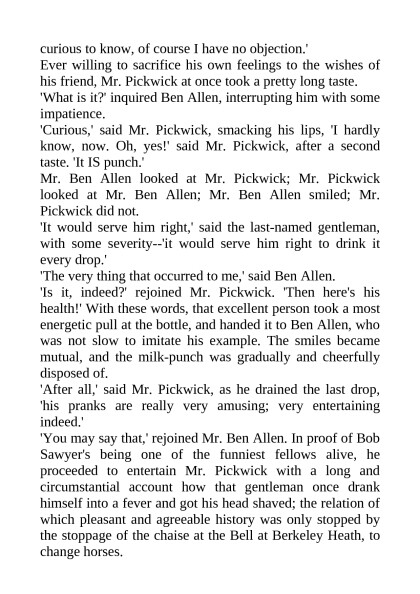 curious to know, of course I have no objection.'

Ever willing to sacrifice his own feelings to the wishes of his friend, Mr. Pickwick at once took a pretty long taste.

'What is it?' inquired Ben Allen, interrupting him with some impatience.

'Curious,' said Mr. Pickwick, smacking his lips, 'I hardly know, now. Oh, yes!' said Mr. Pickwick, after a second taste. 'It IS punch.'

Mr. Ben Allen looked at Mr. Pickwick; Mr. Pickwick looked at Mr. Ben Allen; Mr. Ben Allen smiled; Mr. Pickwick did not.

'It would serve him right,' said the last-named gentleman, with some severity--'it would serve him right to drink it every drop.'

'The very thing that occurred to me,' said Ben Allen.

'Is it, indeed?' rejoined Mr. Pickwick. 'Then here's his health!' With these words, that excellent person took a most energetic pull at the bottle, and handed it to Ben Allen, who was not slow to imitate his example. The smiles became mutual, and the milk-punch was gradually and cheerfully disposed of.

'After all,' said Mr. Pickwick, as he drained the last drop, 'his pranks are really very amusing; very entertaining indeed.'

'You may say that,' rejoined Mr. Ben Allen. In proof of Bob Sawyer's being one of the funniest fellows alive, he proceeded to entertain Mr. Pickwick with a long and circumstantial account how that gentleman once drank himself into a fever and got his head shaved; the relation of which pleasant and agreeable history was only stopped by the stoppage of the chaise at the Bell at Berkeley Heath, to change horses.